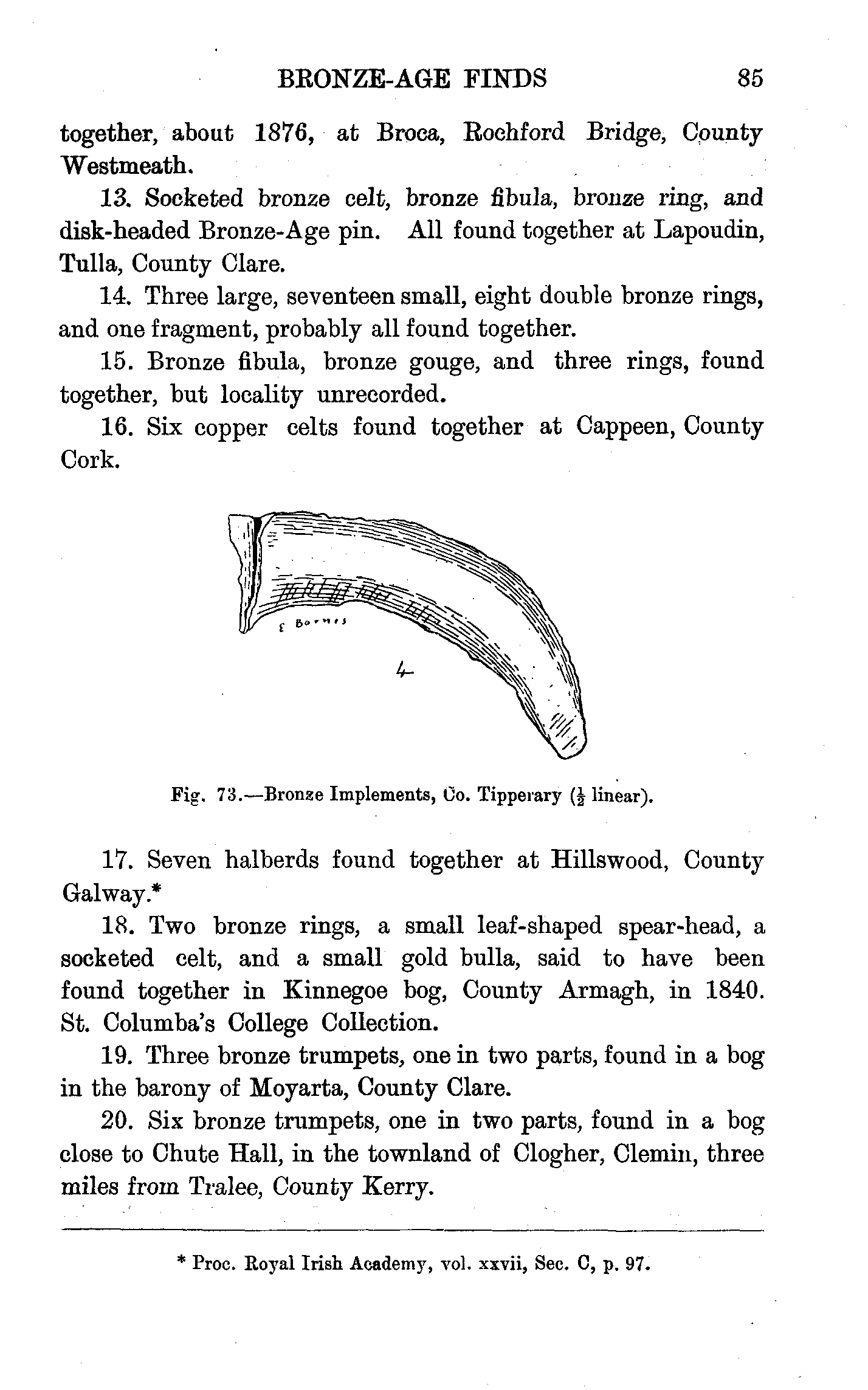 BRONZE-AGE FINDS 85

together, about 1876, at Broca, Rochford Bridge, County Westmeath.

13. Socketed bronze celt, bronze fibula, bronze ring, and disk-headed Bronze-Age pin. All found together at Lapoudin, Tulla, County Clare.

14. Three large, seventeen small, eight double bronze rings, and one fragment, probably all found together.

15. Bronze fibula, bronze gouge, and three rings, found together, but locality unrecorded.

16. Six copper celts found together at Cappeen, County Cork.

E Barnes

4

Fig. 73.—Bronze Implements, Co. Tipperary ($\frac{1}{2}$ linear).

17. Seven halberds found together at Hillswood, County Galway.*

18. Two bronze rings, a small leaf-shaped spear-head, a socketed celt, and a small gold bulla, said to have been found together in Kinnegoe bog, County Armagh, in 1840. St. Columba's College Collection.

19. Three bronze trumpets, one in two parts, found in a bog in the barony of Moyarta, County Clare.

20. Six bronze trumpets, one in two parts, found in a bog close to Chute Hall, in the townland of Clogher, Clemin, three miles from Tralee, County Kerry.

* Proc. Royal Irish Academy, vol. xxvii, Sec. C, p. 97.